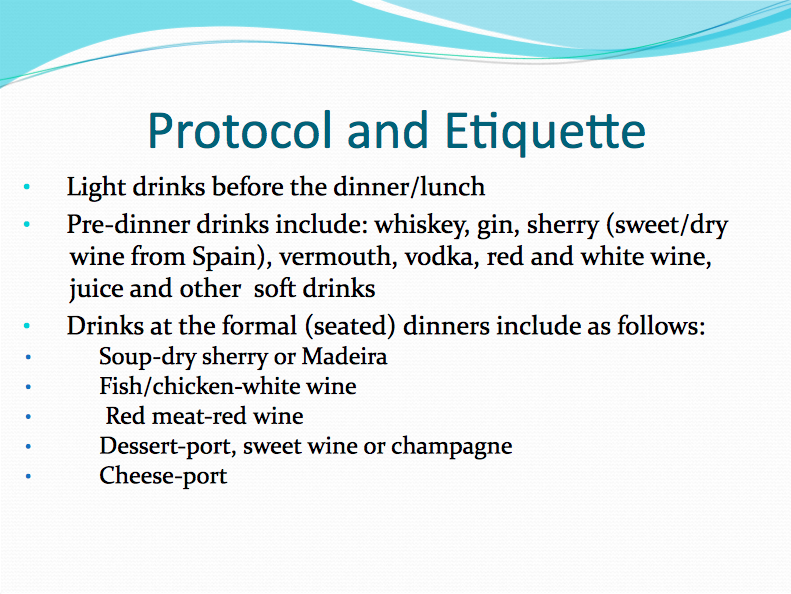 Protocol and Etiquette

• Light drinks before the dinner/lunch
• Pre-dinner drinks include: whiskey, gin, sherry (sweet/dry wine from Spain), vermouth, vodka, red and white wine, juice and other soft drinks
• Drinks at the formal (seated) dinners include as follows:
• Soup-dry sherry or Madeira
• Fish/chicken-white wine
• Red meat-red wine
• Dessert-port, sweet wine or champagne
• Cheese-port